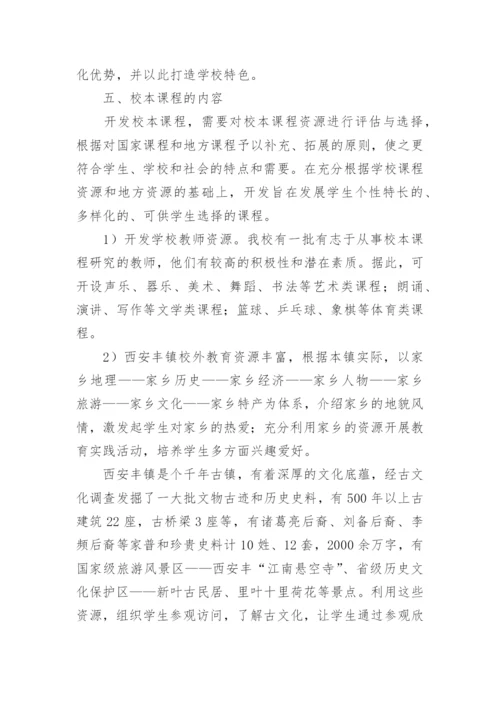 化优势，并以此打造学校特色。

五、校本课程的内容

开发校本课程，需要对校本课程资源进行评估与选择，根据对国家课程和地方课程予以补充、拓展的原则，使之更符合学生、学校和社会的特点和需要。在充分根据学校课程资源和地方资源的基础上，开发旨在发展学生个性特长的、多样化的、可供学生选择的课程。

1）开发学校教师资源。我校有一批有志于从事校本课程研究的教师，他们有较高的积极性和潜在素质。据此，可开设声乐、器乐、美术、舞蹈、书法等艺术类课程；朗诵、演讲、写作等文学类课程；篮球、乒乓球、象棋等体育类课程。

2）西安丰镇校外教育资源丰富，根据本镇实际，以家乡地理——家乡历史——家乡经济——家乡人物——家乡旅游——家乡文化——家乡特产为体系，介绍家乡的地貌风情，激发起学生对家乡的热爱；充分利用家乡的资源开展教育实践活动，培养学生多方面兴趣爱好。

西安丰镇是个千年古镇，有着深厚的文化底蕴，经古文化调查发掘了一大批文物古迹和历史史料，有500年以上古建筑22座，古桥梁3座等，有诸葛亮后裔、刘备后裔、李频后裔等家普和珍贵史料计10姓、12套，2000余万字，有国家级旅游风景区——西安丰“江南悬空寺”、省级历史文化保护区——新叶古民居、里叶十里荷花等景点。利用这些资源，组织学生参观访问，了解古文化，让学生通过参观欣